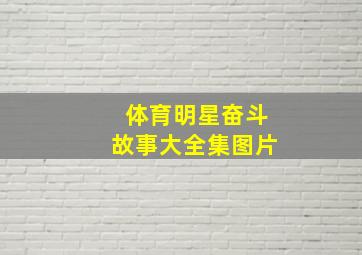 体育明星奋斗
故事大全集图片